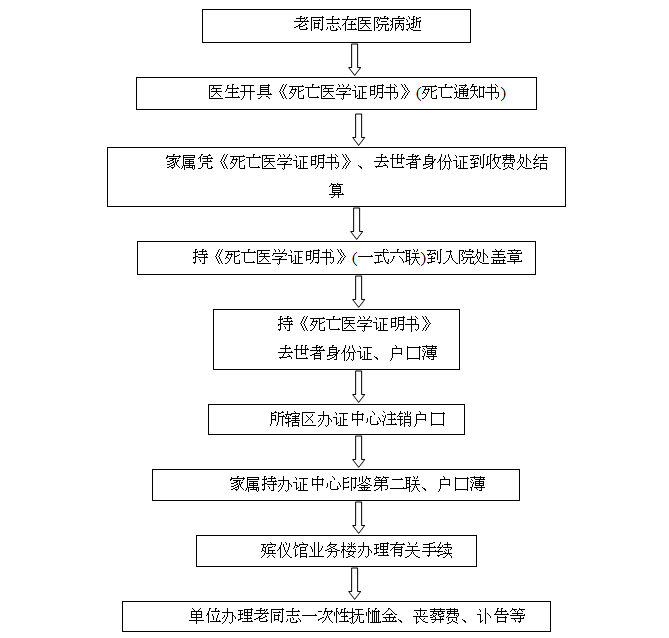 老同志在医院病逝

医生开具《死亡医学证明书》(死亡通知书)

家属凭《死亡医学证明书》、去世者身份证到收费处结算

持《死亡医学证明书》(一式六联)到入院处盖章

持《死亡医学证明书》
去世者身份证、户口薄

所辖区办证中心注销户口

家属持办证中心印鉴第二联、户口薄

殡仪馆业务楼办理有关手续

单位办理老同志一次性抚恤金、丧葬费、讣告等